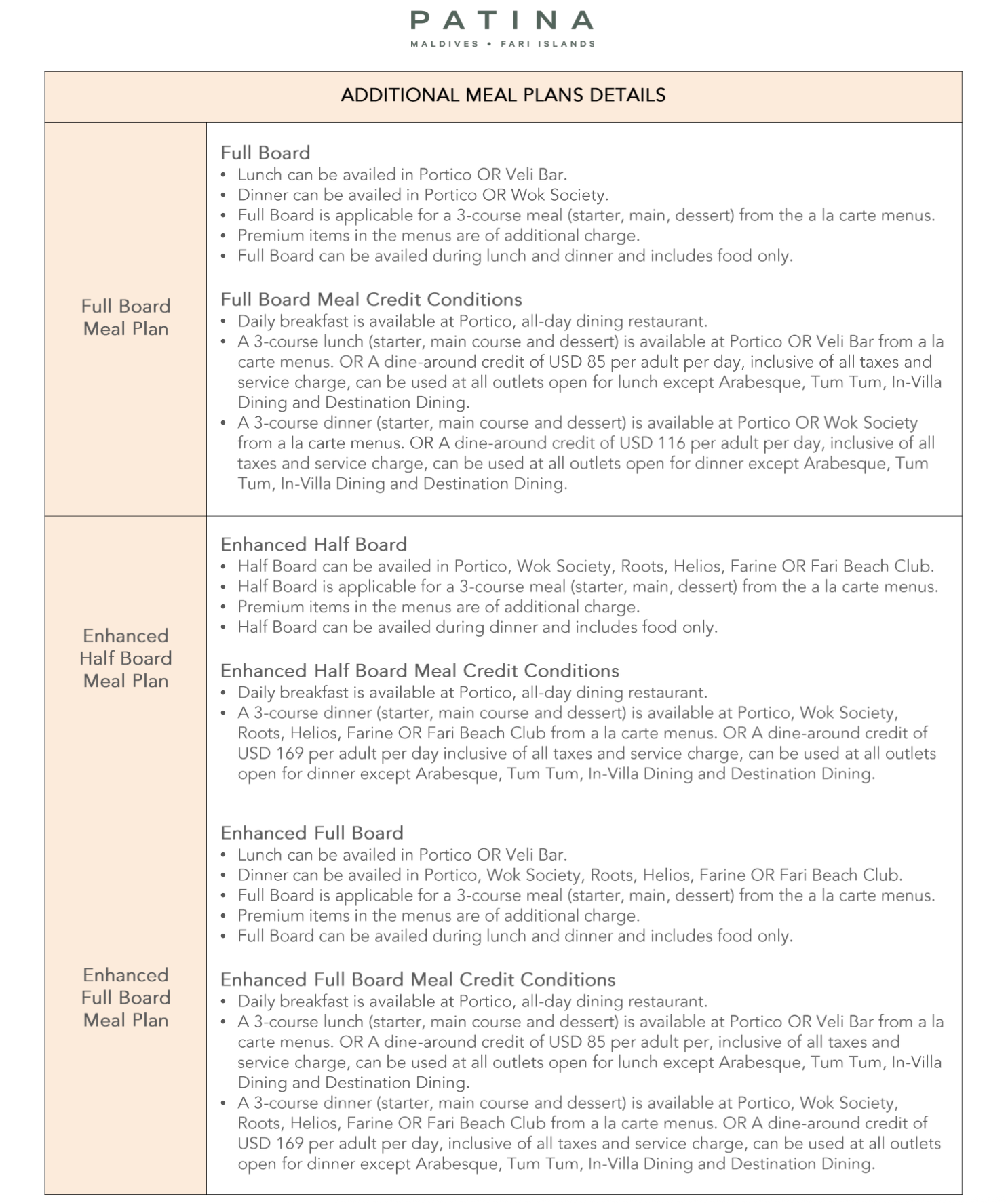 PATINA
MALDIVES • FARI ISLANDS

| ADDITIONAL MEAL PLANS DETAILS | |
|---|---|
| Full Board Meal Plan | Full Board<br>• Lunch can be availed in Portico OR Veli Bar.<br>• Dinner can be availed in Portico OR Wok Society.<br>• Full Board is applicable for a 3-course meal (starter, main, dessert) from the a la carte menus.<br>• Premium items in the menus are of additional charge.<br>• Full Board can be availed during lunch and dinner and includes food only.<br><br>Full Board Meal Credit Conditions<br>• Daily breakfast is available at Portico, all-day dining restaurant.<br>• A 3-course lunch (starter, main course and dessert) is available at Portico OR Veli Bar from a la carte menus. OR A dine-around credit of USD 85 per adult per day, inclusive of all taxes and service charge, can be used at all outlets open for lunch except Arabesque, Tum Tum, In-Villa Dining and Destination Dining.<br>• A 3-course dinner (starter, main course and dessert) is available at Portico OR Wok Society from a la carte menus. OR A dine-around credit of USD 116 per adult per day, inclusive of all taxes and service charge, can be used at all outlets open for dinner except Arabesque, Tum Tum, In-Villa Dining and Destination Dining. |
| Enhanced Half Board Meal Plan | Enhanced Half Board<br>• Half Board can be availed in Portico, Wok Society, Roots, Helios, Farine OR Fari Beach Club.<br>• Half Board is applicable for a 3-course meal (starter, main, dessert) from the a la carte menus.<br>• Premium items in the menus are of additional charge.<br>• Half Board can be availed during dinner and includes food only.<br><br>Enhanced Half Board Meal Credit Conditions<br>• Daily breakfast is available at Portico, all-day dining restaurant.<br>• A 3-course dinner (starter, main course and dessert) is available at Portico, Wok Society, Roots, Helios, Farine OR Fari Beach Club from a la carte menus. OR A dine-around credit of USD 169 per adult per day inclusive of all taxes and service charge, can be used at all outlets open for dinner except Arabesque, Tum Tum, In-Villa Dining and Destination Dining. |
| Enhanced Full Board Meal Plan | Enhanced Full Board<br>• Lunch can be availed in Portico OR Veli Bar.<br>• Dinner can be availed in Portico, Wok Society, Roots, Helios, Farine OR Fari Beach Club.<br>• Full Board is applicable for a 3-course meal (starter, main, dessert) from the a la carte menus.<br>• Premium items in the menus are of additional charge.<br>• Full Board can be availed during lunch and dinner and includes food only.<br><br>Enhanced Full Board Meal Credit Conditions<br>• Daily breakfast is available at Portico, all-day dining restaurant.<br>• A 3-course lunch (starter, main course and dessert) is available at Portico OR Veli Bar from a la carte menus. OR A dine-around credit of USD 85 per adult per, inclusive of all taxes and service charge, can be used at all outlets open for lunch except Arabesque, Tum Tum, In-Villa Dining and Destination Dining.<br>• A 3-course dinner (starter, main course and dessert) is available at Portico, Wok Society, Roots, Helios, Farine OR Fari Beach Club from a la carte menus. OR A dine-around credit of USD 169 per adult per day, inclusive of all taxes and service charge, can be used at all outlets open for dinner except Arabesque, Tum Tum, In-Villa Dining and Destination Dining. |